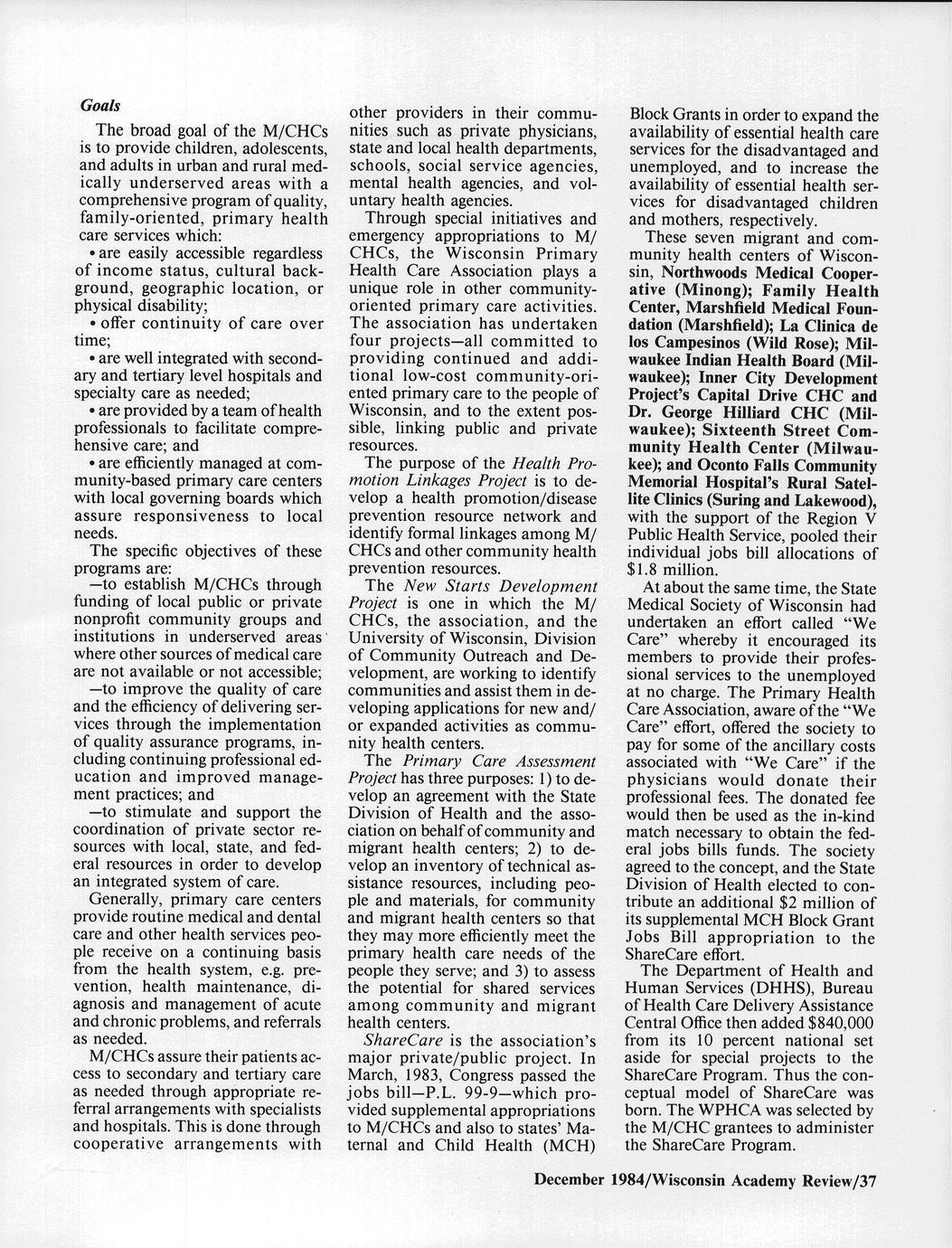 Goals

The broad goal of the M/CHCs is to provide children, adolescents, and adults in urban and rural medically underserved areas with a comprehensive program of quality, family-oriented, primary health care services which:

• are easily accessible regardless of income status, cultural background, geographic location, or physical disability;

• offer continuity of care over time;

• are well integrated with secondary and tertiary level hospitals and specialty care as needed;

• are provided by a team of health professionals to facilitate comprehensive care; and

• are efficiently managed at community-based primary care centers with local governing boards which assure responsiveness to local needs.

The specific objectives of these programs are:

—to establish M/CHCs through funding of local public or private nonprofit community groups and institutions in underserved areas where other sources of medical care are not available or not accessible;

—to improve the quality of care and the efficiency of delivering services through the implementation of quality assurance programs, including continuing professional education and improved management practices; and

—to stimulate and support the coordination of private sector resources with local, state, and federal resources in order to develop an integrated system of care.

Generally, primary care centers provide routine medical and dental care and other health services people receive on a continuing basis from the health system, e.g. prevention, health maintenance, diagnosis and management of acute and chronic problems, and referrals as needed.

M/CHCs assure their patients access to secondary and tertiary care as needed through appropriate referral arrangements with specialists and hospitals. This is done through cooperative arrangements with other providers in their communities such as private physicians, state and local health departments, schools, social service agencies, mental health agencies, and voluntary health agencies.

Through special initiatives and emergency appropriations to M/CHCs, the Wisconsin Primary Health Care Association plays a unique role in other community-oriented primary care activities. The association has undertaken four projects—all committed to providing continued and additional low-cost community-oriented primary care to the people of Wisconsin, and to the extent possible, linking public and private resources.

The purpose of the Health Promotion Linkages Project is to develop a health promotion/disease prevention resource network and identify formal linkages among M/CHCs and other community health prevention resources.

The New Starts Development Project is one in which the M/CHCs, the association, and the University of Wisconsin, Division of Community Outreach and Development, are working to identify communities and assist them in developing applications for new and/or expanded activities as community health centers.

The Primary Care Assessment Project has three purposes: 1) to develop an agreement with the State Division of Health and the association on behalf of community and migrant health centers; 2) to develop an inventory of technical assistance resources, including people and materials, for community and migrant health centers so that they may more efficiently meet the primary health care needs of the people they serve; and 3) to assess the potential for shared services among community and migrant health centers.

ShareCare is the association's major private/public project. In March, 1983, Congress passed the jobs bill—P.L. 99-9—which provided supplemental appropriations to M/CHCs and also to states' Maternal and Child Health (MCH) Block Grants in order to expand the availability of essential health care services for the disadvantaged and unemployed, and to increase the availability of essential health services for disadvantaged children and mothers, respectively.

These seven migrant and community health centers of Wisconsin, Northwoods Medical Cooperative (Minong); Family Health Center, Marshfield Medical Foundation (Marshfield); La Clinica de los Campesinos (Wild Rose); Milwaukee Indian Health Board (Milwaukee); Inner City Development Project's Capital Drive CHC and Dr. George Hilliard CHC (Milwaukee); Sixteenth Street Community Health Center (Milwaukee); and Oconto Falls Community Memorial Hospital's Rural Satellite Clinics (Suring and Lakewood), with the support of the Region V Public Health Service, pooled their individual jobs bill allocations of $1.8 million.

At about the same time, the State Medical Society of Wisconsin had undertaken an effort called "We Care" whereby it encouraged its members to provide their professional services to the unemployed at no charge. The Primary Health Care Association, aware of the "We Care" effort, offered the society to pay for some of the ancillary costs associated with "We Care" if the physicians would donate their professional fees. The donated fee would then be used as the in-kind match necessary to obtain the federal jobs bills funds. The society agreed to the concept, and the State Division of Health elected to contribute an additional $2 million of its supplemental MCH Block Grant Jobs Bill appropriation to the ShareCare effort.

The Department of Health and Human Services (DHHS), Bureau of Health Care Delivery Assistance Central Office then added $840,000 from its 10 percent national set aside for special projects to the ShareCare Program. Thus the conceptual model of ShareCare was born. The WPHCA was selected by the M/CHC grantees to administer the ShareCare Program.

December 1984/Wisconsin Academy Review/37